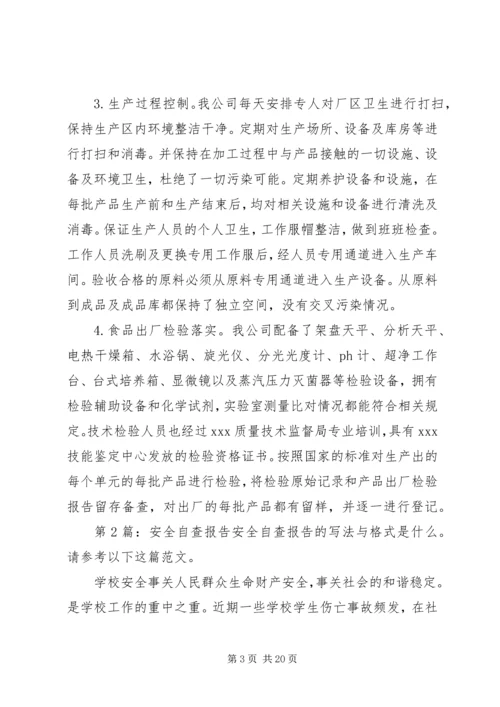 3. 生产过程控制。我公司每天安排专人对厂区卫生进行打扫，保持生产区内环境整洁干净。定期对生产场所、设备及库房等进行打扫和消毒。并保持在加工过程中与产品接触的一切设施、设备及环境卫生，杜绝了一切污染可能。定期养护设备和设施，在每批产品生产前和生产结束后，均对相关设施和设备进行清洗及消毒。保证生产人员的个人卫生，工作服帽整洁，做到班班检查。工作人员洗刷及更换专用工作服后，经人员专用通道进入生产车间。验收合格的原料必须从原料专用通道进入生产设备。从原料到成品及成品库都保持了独立空间，没有交叉污染情况。

4. 食品出厂检验落实。我公司配备了架盘天平、分析天平、电热干燥箱、水浴锅、旋光仪、分光光度计、ph 计、超净工作台、台式培养箱、显微镜以及蒸汽压力灭菌器等检验设备，拥有检验辅助设备和化学试剂，实验室测量比对情况都能符合相关规定。技术检验人员也经过 xxx 质量技术监督局专业培训，具有 xxx 技能鉴定中心发放的检验资格证书。按照国家的标准对生产出的每个单元的每批产品进行检验，将检验原始记录和产品出厂检验报告留存备查，对出厂的每批产品都有留样，并逐一进行登记。

第 2 篇：安全自查报告安全自查报告的写法与格式是什么。请参考以下这篇范文。

学校安全事关人民群众生命财产安全，事关社会的和谐稳定。是学校工作的重中之重。近期一些学校学生伤亡事故频发，在社

第 3 页 共 20 页